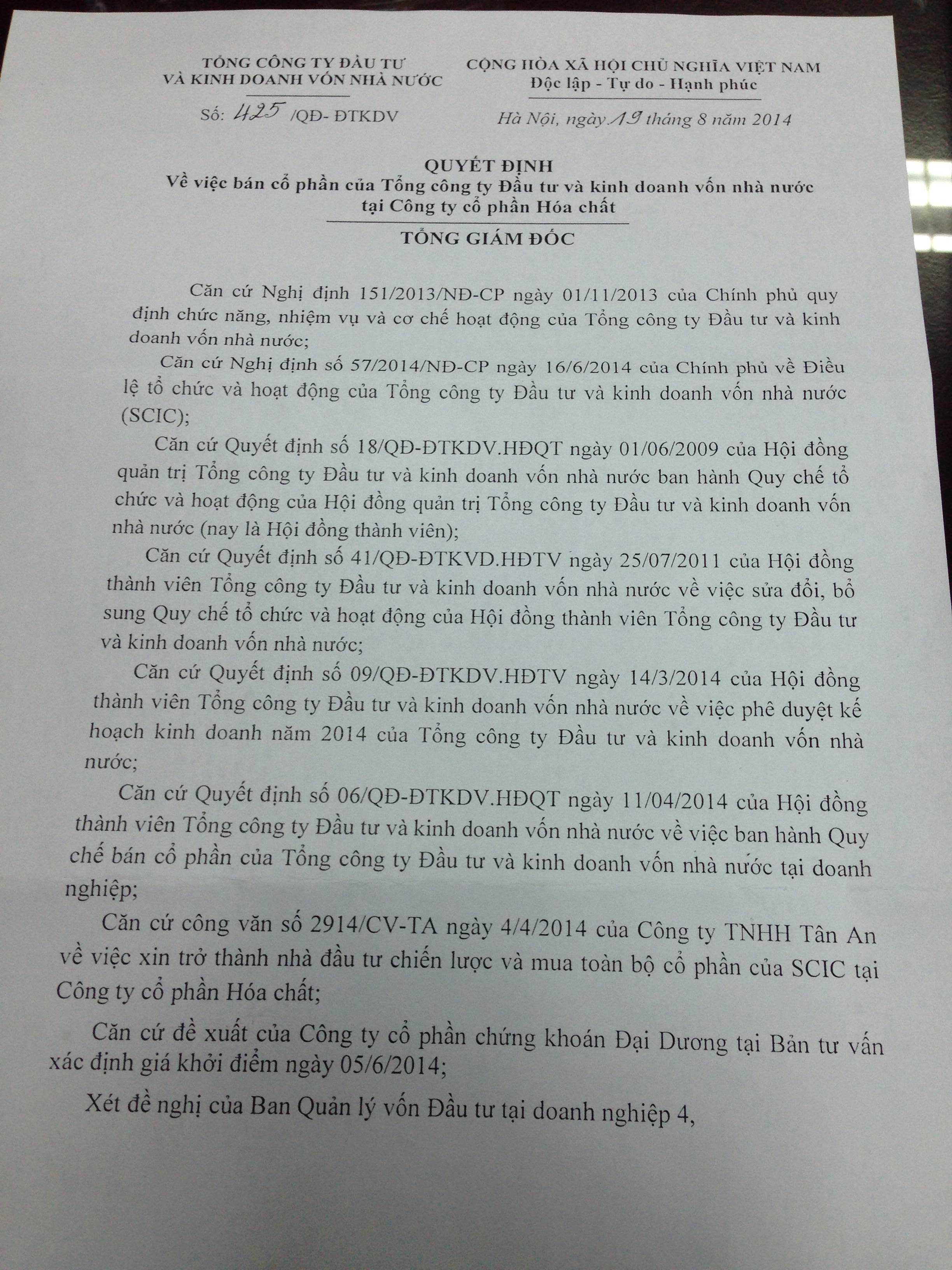 TỔNG CÔNG TY ĐẦU TƯ
VÀ KINH DOANH VỐN NHÀ NƯỚC

Số: 425 /QĐ- ĐTKDV

CỘNG HÒA XÃ HỘI CHỦ NGHĨA VIỆT NAM
Độc lập - Tự do - Hạnh phúc

Hà Nội, ngày 19 tháng 8 năm 2014

QUYẾT ĐỊNH
Về việc bán cổ phần của Tổng công ty Đầu tư và kinh doanh vốn nhà nước tại Công ty cổ phần Hóa chất

TỔNG GIÁM ĐỐC

Căn cứ Nghị định 151/2013/NĐ-CP ngày 01/11/2013 của Chính phủ quy định chức năng, nhiệm vụ và cơ chế hoạt động của Tổng công ty Đầu tư và kinh doanh vốn nhà nước;

Căn cứ Nghị định số 57/2014/NĐ-CP ngày 16/6/2014 của Chính phủ về Điều lệ tổ chức và hoạt động của Tổng công ty Đầu tư và kinh doanh vốn nhà nước (SCIC);

Căn cứ Quyết định số 18/QĐ-ĐTKDV.HĐQT ngày 01/06/2009 của Hội đồng quản trị Tổng công ty Đầu tư và kinh doanh vốn nhà nước ban hành Quy chế tổ chức và hoạt động của Hội đồng quản trị Tổng công ty Đầu tư và kinh doanh vốn nhà nước (nay là Hội đồng thành viên);

Căn cứ Quyết định số 41/QĐ-ĐTKVD.HĐTV ngày 25/07/2011 của Hội đồng thành viên Tổng công ty Đầu tư và kinh doanh vốn nhà nước về việc sửa đổi, bổ sung Quy chế tổ chức và hoạt động của Hội đồng thành viên Tổng công ty Đầu tư và kinh doanh vốn nhà nước;

Căn cứ Quyết định số 09/QĐ-ĐTKDV.HĐTV ngày 14/3/2014 của Hội đồng thành viên Tổng công ty Đầu tư và kinh doanh vốn nhà nước về việc phê duyệt kế hoạch kinh doanh năm 2014 của Tổng công ty Đầu tư và kinh doanh vốn nhà nước;

Căn cứ Quyết định số 06/QĐ-ĐTKDV.HĐQT ngày 11/04/2014 của Hội đồng thành viên Tổng công ty Đầu tư và kinh doanh vốn nhà nước về việc ban hành Quy chế bán cổ phần của Tổng công ty Đầu tư và kinh doanh vốn nhà nước tại doanh nghiệp;

Căn cứ công văn số 2914/CV-TA ngày 4/4/2014 của Công ty TNHH Tân An về việc xin trở thành nhà đầu tư chiến lược và mua toàn bộ cổ phần của SCIC tại Công ty cổ phần Hóa chất;

Căn cứ đề xuất của Công ty cổ phần chứng khoán Đại Dương tại Bản tư vấn xác định giá khởi điểm ngày 05/6/2014;

Xét đề nghị của Ban Quản lý vốn Đầu tư tại doanh nghiệp 4,